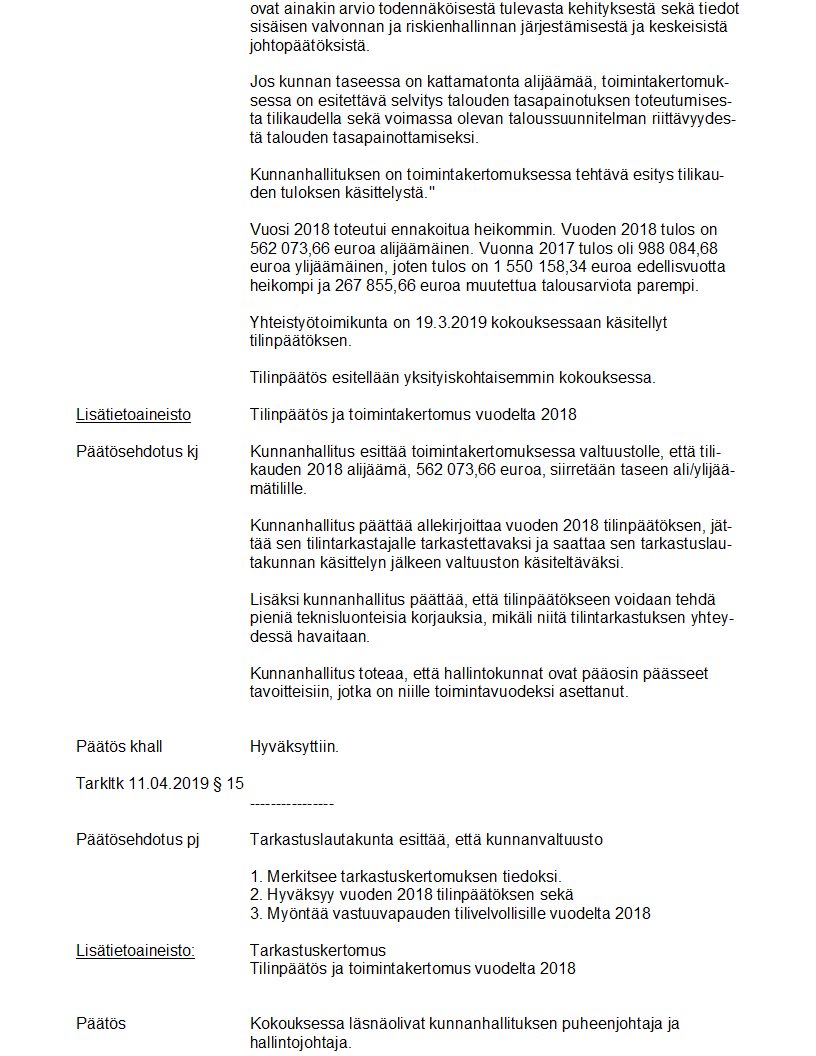 ovat ainakin arvio todennäköisestä tulevasta kehityksestä sekä tiedot sisäisen valvonnan ja riskienhallinnan järjestämisestä ja keskeisistä johtopäätöksistä.

Jos kunnan taseessa on kattamatonta alijäämää, toimintakertomuksessa on esitettävä selvitys talouden tasapainotuksen toteutumisesta tilikaudella sekä voimassa olevan taloussuunnitelman riittävyydestä talouden tasapainottamiseksi.

Kunnanhallituksen on toimintakertomuksessa tehtävä esitys tilikauden tuloksen käsittelystä."

Vuosi 2018 toteutui ennakoitua heikommin. Vuoden 2018 tulos on 562 073,66 euroa alijäämäinen. Vuonna 2017 tulos oli 988 084,68 euroa ylijäämäinen, joten tulos on 1 550 158,34 euroa edellisvuotta heikompi ja 267 855,66 euroa muutettua talousarviota parempi.

Yhteistyötoimikunta on 19.3.2019 kokouksessaan käsitellyt tilinpäätöksen.

Tilinpäätös esitellään yksityiskohtaisemmin kokouksessa.

Lisätietoaineisto

Tilinpäätös ja toimintakertomus vuodelta 2018

Päätösehdotus kj

Kunnanhallitus esittää toimintakertomuksessa valtuustolle, että tilikauden 2018 alijäämä, 562 073,66 euroa, siirretään taseen ali/ylijäämätilille.

Kunnanhallitus päättää allekirjoittaa vuoden 2018 tilinpäätöksen, jättää sen tilintarkastajalle tarkastettavaksi ja saattaa sen tarkastuslautakunnan käsittelyn jälkeen valtuuston käsiteltäväksi.

Lisäksi kunnanhallitus päättää, että tilinpäätökseen voidaan tehdä pieniä teknisluonteisia korjauksia, mikäli niitä tilintarkastuksen yhteydessä havaitaan.

Kunnanhallitus toteaa, että hallintokunnat ovat pääosin päässeet tavoitteisiin, jotka on niille toimintavuodeksi asettanut.

Päätös khall

Hyväksyttiin.

Tarkltk 11.04.2019 § 15

----------------

Päätösehdotus pj

Tarkastuslautakunta esittää, että kunnanvaltuusto

1. Merkitsee tarkastuskertomuksen tiedoksi.
2. Hyväksyy vuoden 2018 tilinpäätöksen sekä
3. Myöntää vastuuvapauden tilivelvollisille vuodelta 2018

Lisätietoaineisto:

Tarkastuskertomus
Tilinpäätös ja toimintakertomus vuodelta 2018

Päätös

Kokouksessa läsnäolivat kunnanhallituksen puheenjohtaja ja hallintojohtaja.